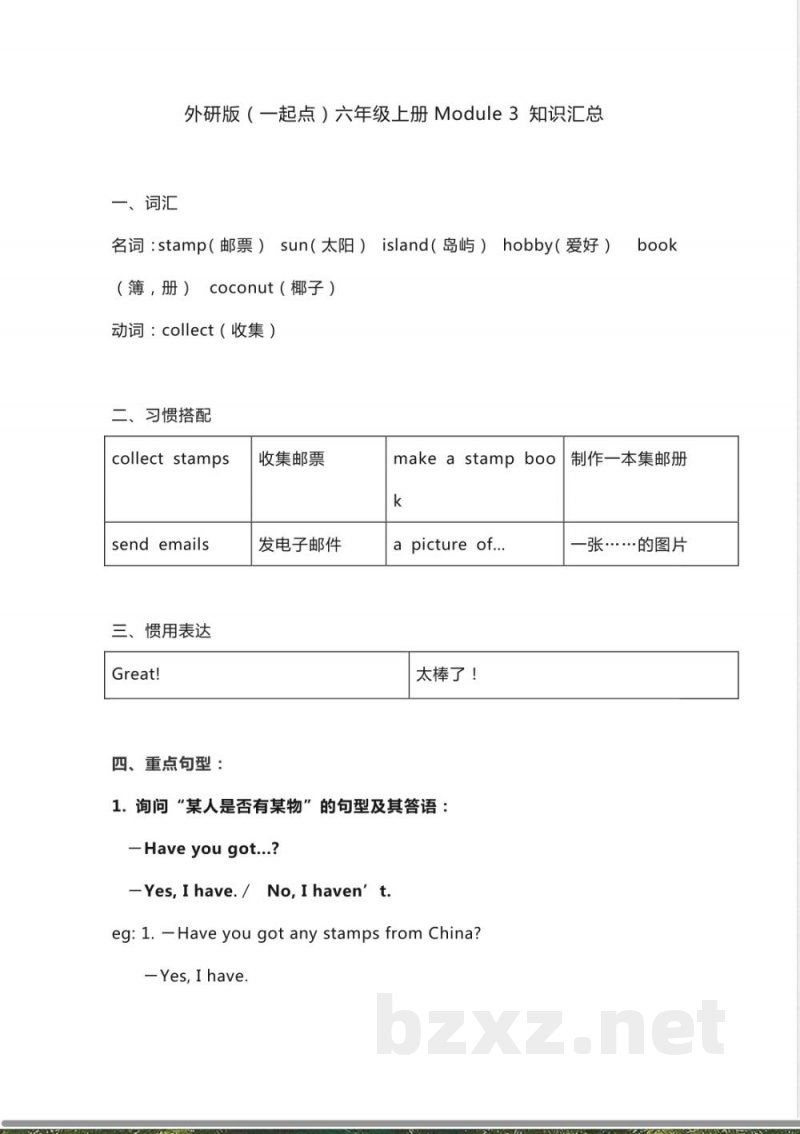 外研版（一起点）六年级上册Module 3 知识汇总

一、词汇

名词：stamp（邮票） sun（太阳） island（岛屿） hobby（爱好） book（簿，册） coconut（椰子）

动词：collect（收集）

二、习惯搭配

| collect stamps | 收集邮票 | make a stamp book | 制作一本集邮册 |
|---|---|---|---|
| send emails | 发电子邮件 | a picture of... | 一张……的图片 |

三、惯用表达

| Great! | 太棒了！ |
|---|---|

四、重点句型：

1. 询问“某人是否有某物”的句型及其答语：

—Have you got...?

—Yes, I have. / No, I haven't.

eg: 1. —Have you got any stamps from China?

—Yes, I have.

bzxz.net